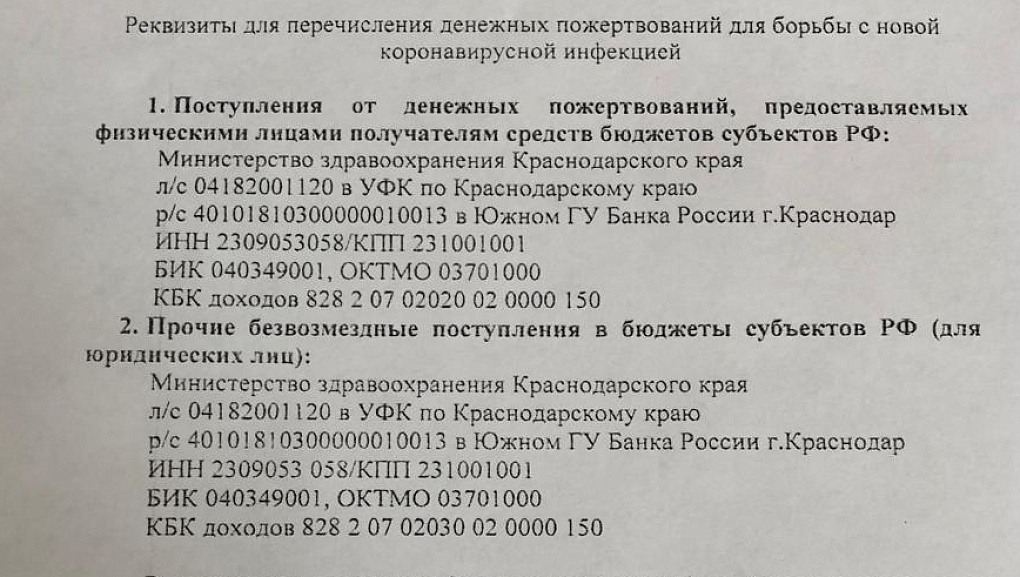 Реквизиты для перечисления денежных пожертвований для борьбы с новой коронавирусной инфекцией

1. Поступления от денежных пожертвований, предоставляемых физическими лицами получателям средств бюджетов субъектов РФ:
Министерство здравоохранения Краснодарского края
л/с 04182001120 в УФК по Краснодарскому краю
р/с 40101810300000010013 в Южном ГУ Банка России г.Краснодар
ИНН 2309053058/КПП 231001001
БИК 040349001, ОКТМО 03701000
КБК доходов 828 2 07 02020 02 0000 150

2. Прочие безвозмездные поступления в бюджеты субъектов РФ (для юридических лиц):
Министерство здравоохранения Краснодарского края
л/с 04182001120 в УФК по Краснодарскому краю
р/с 40101810300000010013 в Южном ГУ Банка России г.Краснодар
ИНН 2309053 058/КПП 231001001
БИК 040349001, ОКТМО 03701000
КБК доходов 828 2 07 02030 02 0000 150